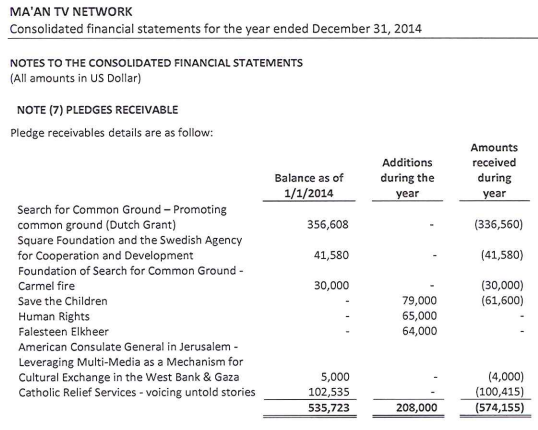 MA'AN TV NETWORK
Consolidated financial statements for the year ended December 31, 2014

NOTES TO THE CONSOLIDATED FINANCIAL STATEMENTS
(All amounts in US Dollar)

NOTE (7) PLEDGES RECEIVABLE

Pledge receivables details are as follow:

| | Balance as of 1/1/2014 | Additions during the year | Amounts received during year |
|---|---|---|---|
| Search for Common Ground – Promoting common ground (Dutch Grant) | 356,608 | - | (336,560) |
| Square Foundation and the Swedish Agency for Cooperation and Development | 41,580 | - | (41,580) |
| Foundation of Search for Common Ground - Carmel fire | 30,000 | - | (30,000) |
| Save the Children | - | 79,000 | (61,600) |
| Human Rights | - | 65,000 | - |
| Falesteen Elkheer | - | 64,000 | - |
| American Consulate General in Jerusalem - Leveraging Multi-Media as a Mechanism for Cultural Exchange in the West Bank & Gaza | 5,000 | - | (4,000) |
| Catholic Relief Services - voicing untold stories | 102,535 | - | (100,415) |
| | 535,723 | 208,000 | (574,155) |